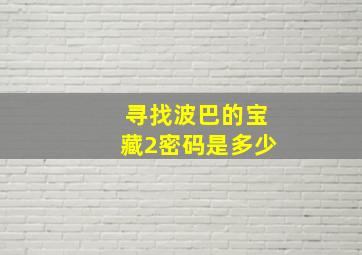 寻找波巴的宝藏2密码是多少